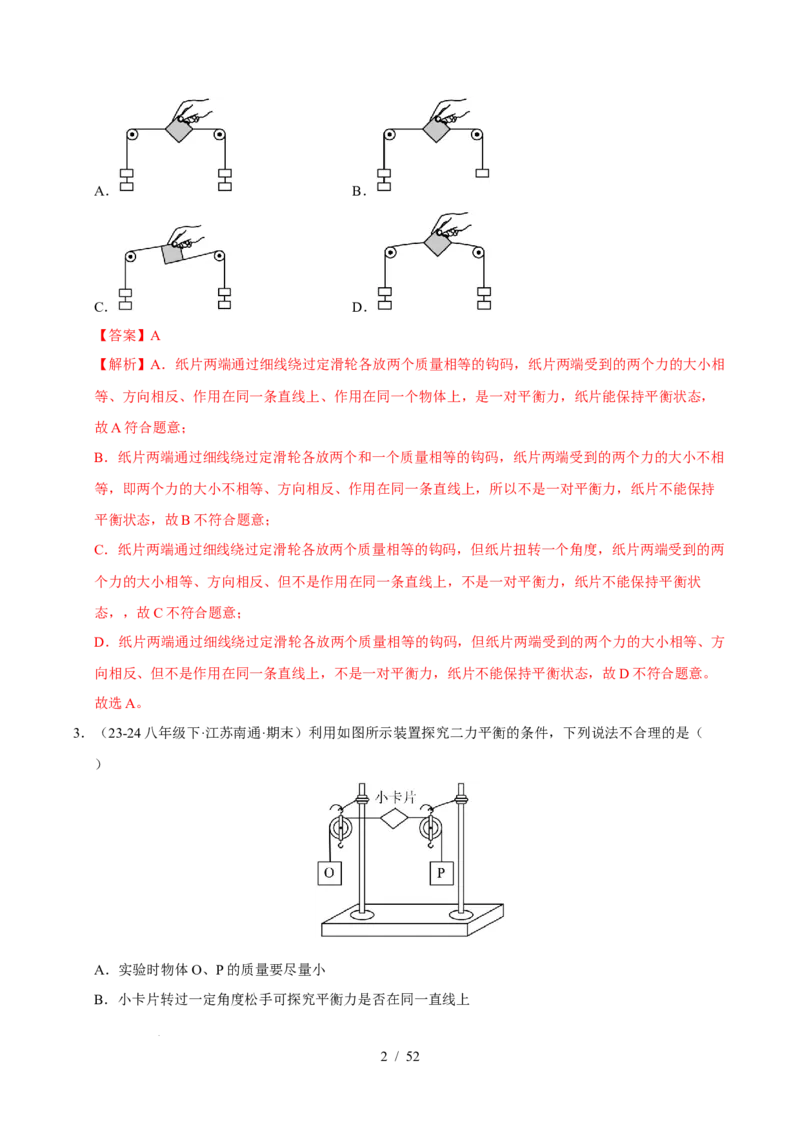 A.

B.

C.

D.

【答案】A

【解析】A．纸片两端通过细线绕过定滑轮各放两个质量相等的钩码，纸片两端受到的两个力的大小相等、方向相反、作用在同一条直线上、作用在同一个物体上，是一对平衡力，纸片能保持平衡状态，故A符合题意；

B．纸片两端通过细线绕过定滑轮各放两个和一个质量相等的钩码，纸片两端受到的两个力的大小不相等，即两个力的大小不相等、方向相反、作用在同一条直线上，所以不是一对平衡力，纸片不能保持平衡状态，故B不符合题意；

C．纸片两端通过细线绕过定滑轮各放两个质量相等的钩码，但纸片扭转一个角度，纸片两端受到的两个力的大小相等、方向相反、但不是作用在同一条直线上，不是一对平衡力，纸片不能保持平衡状态，，故C不符合题意；

D．纸片两端通过细线绕过定滑轮各放两个质量相等的钩码，但纸片两端受到的两个力的大小相等、方向相反、但不是作用在同一条直线上，不是一对平衡力，纸片不能保持平衡状态，故D不符合题意。

故选A。

3．（23-24八年级下·江苏南通·期末）利用如图所示装置探究二力平衡的条件，下列说法不合理的是（ ）

小卡片

O

P

A．实验时物体O、P的质量要尽量小

B．小卡片转过一定角度松手可探究平衡力是否在同一直线上

2 / 52